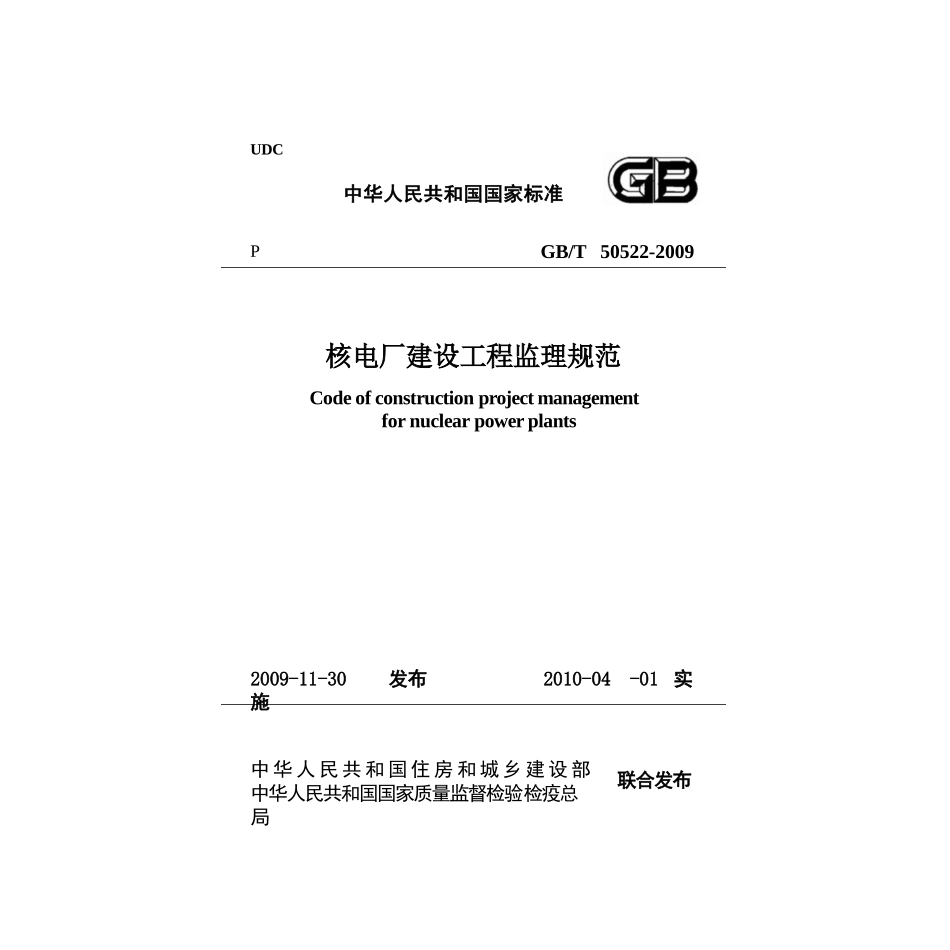 UDC

中华人民共和国国家标准

GB

P

GB/T 50522-2009

核电厂建设工程监理规范

Code of construction project management for nuclear power plants

2009-11-30 发布 2010-04 -01 实施

中华人民共和国住房和城乡建设部
中华人民共和国国家质量监督检验检疫总局

联合发布